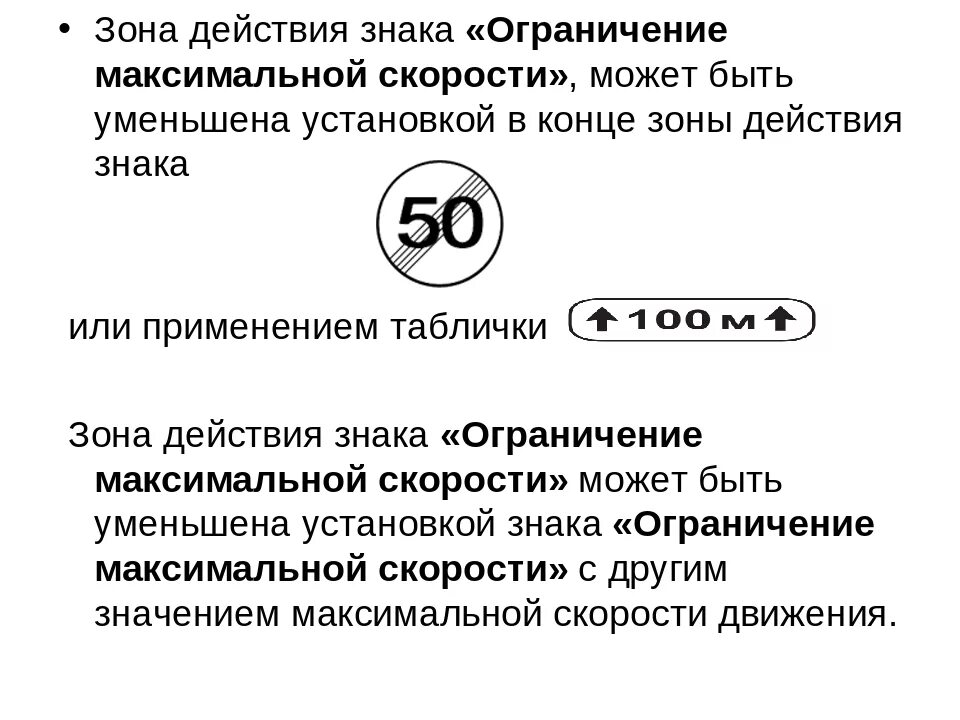 • Зона действия знака «Ограничение максимальной скорости», может быть уменьшена установкой в конце зоны действия знака

50

или применением таблички

100 м

Зона действия знака «Ограничение максимальной скорости» может быть уменьшена установкой знака «Ограничение максимальной скорости» с другим значением максимальной скорости движения.